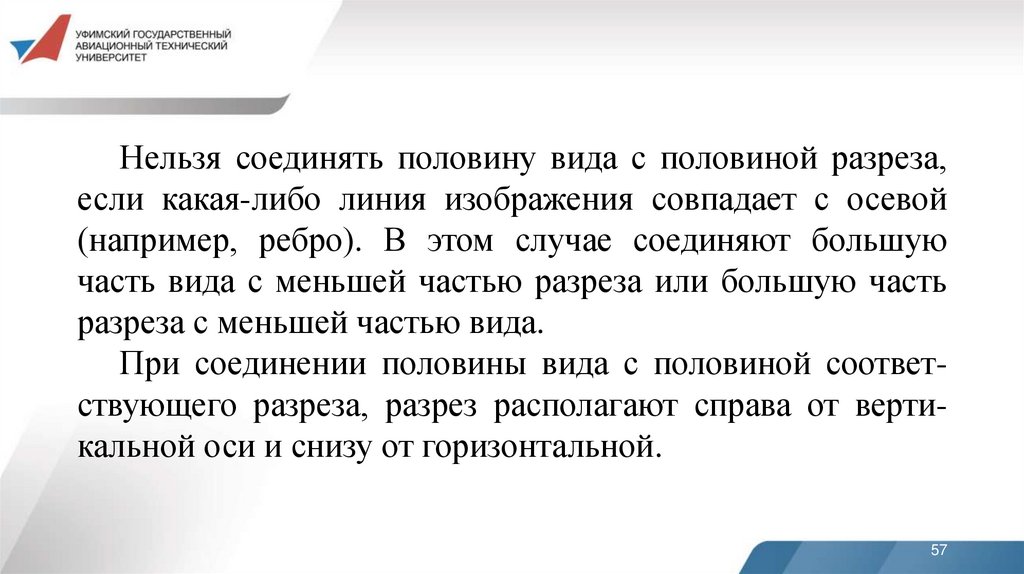 УФИМСКИЙ ГОСУДАРСТВЕННЫЙ АВИАЦИОННЫЙ ТЕХНИЧЕСКИЙ УНИВЕРСИТЕТ

Нельзя соединять половину вида с половиной разреза, если какая-либо линия изображения совпадает с осевой (например, ребро). В этом случае соединяют большую часть вида с меньшей частью разреза или большую часть разреза с меньшей частью вида.

При соединении половины вида с половиной соответствующего разреза, разрез располагают справа от вертикальной оси и снизу от горизонтальной.

57